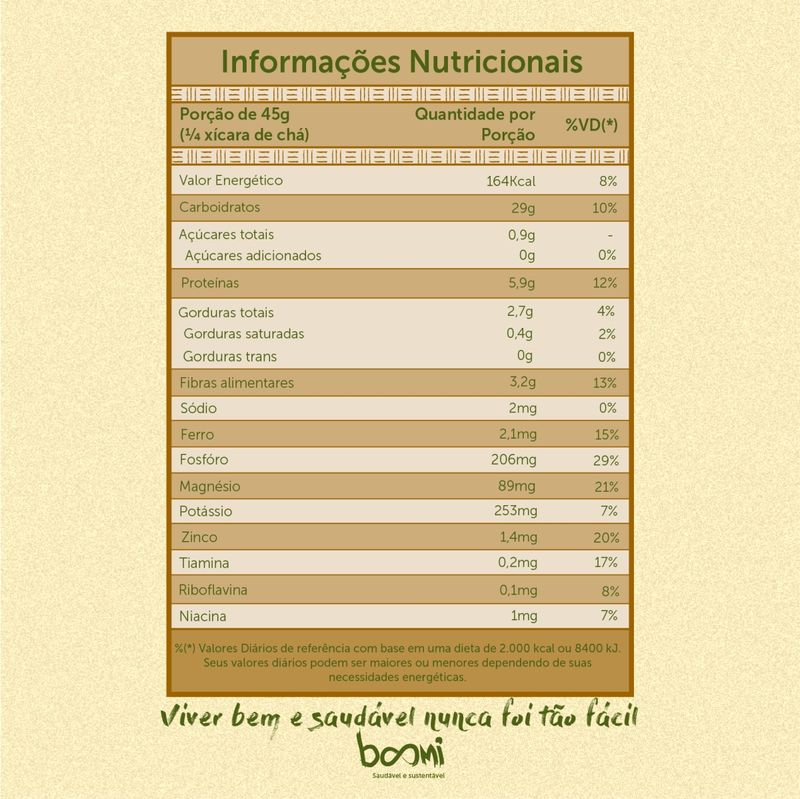 Informações Nutricionais

| Porção de 45g (¼ xícara de chá) | Quantidade por Porção | %VD(*) |
|---|---|---|
| Valor Energético | 164Kcal | 8% |
| Carboidratos | 29g | 10% |
| Açúcares totais | 0,9g | - |
| Açúcares adicionados | 0g | 0% |
| Proteínas | 5,9g | 12% |
| Gorduras totais | 2,7g | 4% |
| Gorduras saturadas | 0,4g | 2% |
| Gorduras trans | 0g | 0% |
| Fibras alimentares | 3,2g | 13% |
| Sódio | 2mg | 0% |
| Ferro | 2,1mg | 15% |
| Fosfóro | 206mg | 29% |
| Magnésio | 89mg | 21% |
| Potássio | 253mg | 7% |
| Zinco | 1,4mg | 20% |
| Tiamina | 0,2mg | 17% |
| Riboflavina | 0,1mg | 8% |
| Niacina | 1mg | 7% |

%(*) Valores Diários de referência com base em uma dieta de 2.000 kcal ou 8400 kJ. Seus valores diários podem ser maiores ou menores dependendo de suas necessidades energéticas.

Viver bem e saudável nunca foi tão fácil

boomi
Saudável e sustentável